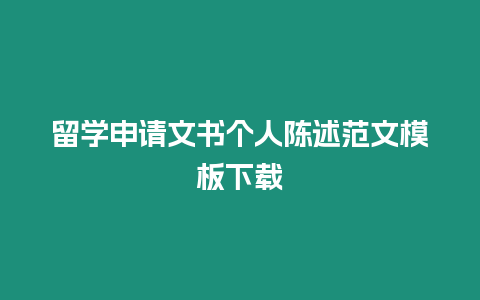 留学申请文书个人陈述范文模板下载